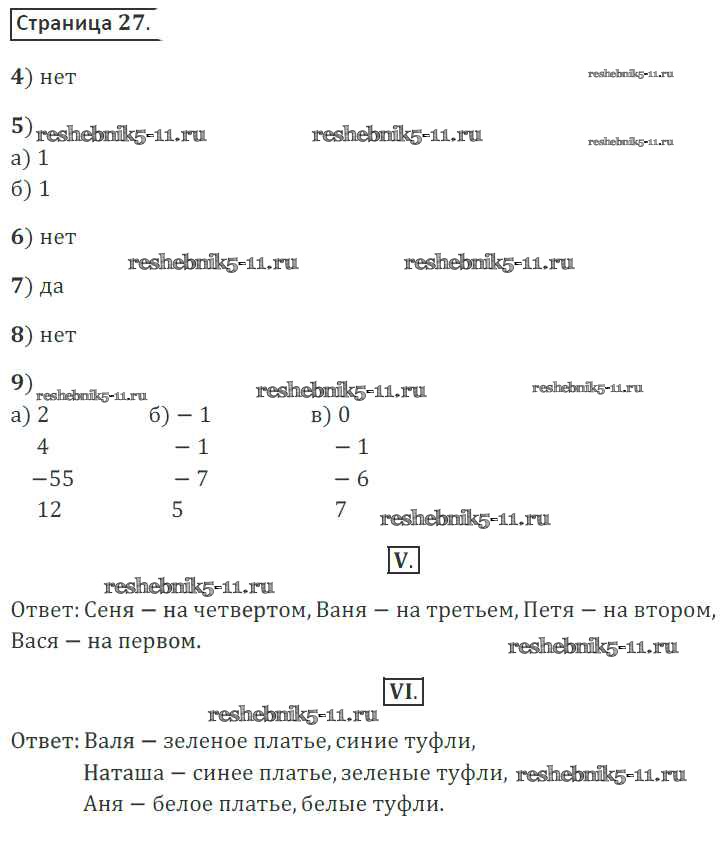 Страница 27.

4) нет

reshebnik5-11.ru

5) reshebnik5-11.ru reshebnik5-11.ru reshebnik5-11.ru
а) 1
б) 1

6) нет

reshebnik5-11.ru reshebnik5-11.ru

7) да

8) нет

9) reshebnik5-11.ru reshebnik5-11.ru reshebnik5-11.ru

| а) 2 | б) − 1 | в) 0 |
|---|---|---|
| 4 | − 1 | − 1 |
| −55 | − 7 | − 6 |
| 12 | 5 | 7 |

reshebnik5-11.ru

V.

reshebnik5-11.ru

Ответ: Сеня — на четвертом, Ваня — на третьем, Петя — на втором, Вася — на первом.

reshebnik5-11.ru

VI.

reshebnik5-11.ru

Ответ: Валя — зеленое платье, синие туфли,
Наташа — синее платье, зеленые туфли, reshebnik5-11.ru
Аня — белое платье, белые туфли.